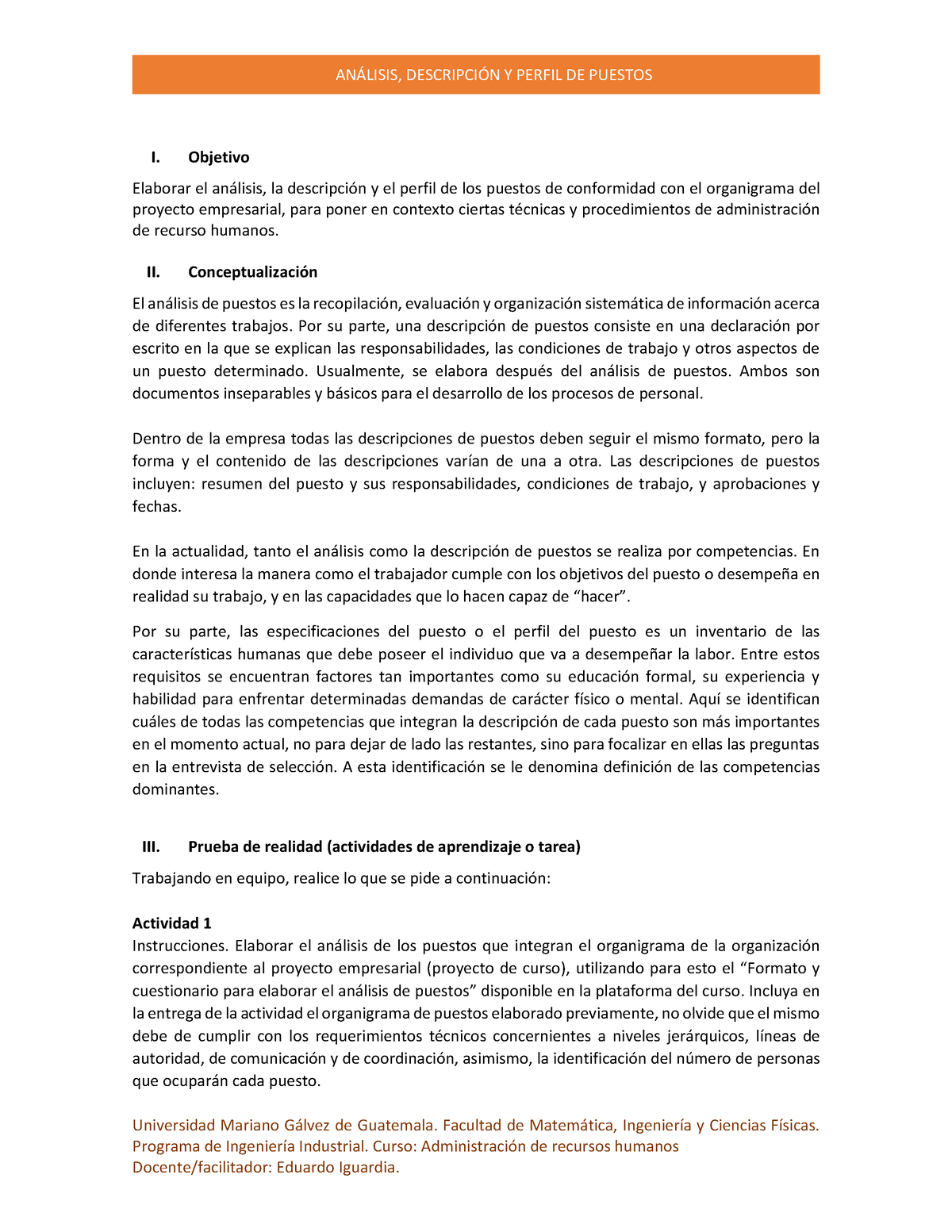 ANÁLISIS, DESCRIPCIÓN Y PERFIL DE PUESTOS

I. Objetivo

Elaborar el análisis, la descripción y el perfil de los puestos de conformidad con el organigrama del proyecto empresarial, para poner en contexto ciertas técnicas y procedimientos de administración de recurso humanos.

II. Conceptualización

El análisis de puestos es la recopilación, evaluación y organización sistemática de información acerca de diferentes trabajos. Por su parte, una descripción de puestos consiste en una declaración por escrito en la que se explican las responsabilidades, las condiciones de trabajo y otros aspectos de un puesto determinado. Usualmente, se elabora después del análisis de puestos. Ambos son documentos inseparables y básicos para el desarrollo de los procesos de personal.

Dentro de la empresa todas las descripciones de puestos deben seguir el mismo formato, pero la forma y el contenido de las descripciones varían de una a otra. Las descripciones de puestos incluyen: resumen del puesto y sus responsabilidades, condiciones de trabajo, y aprobaciones y fechas.

En la actualidad, tanto el análisis como la descripción de puestos se realiza por competencias. En donde interesa la manera como el trabajador cumple con los objetivos del puesto o desempeña en realidad su trabajo, y en las capacidades que lo hacen capaz de “hacer”.

Por su parte, las especificaciones del puesto o el perfil del puesto es un inventario de las características humanas que debe poseer el individuo que va a desempeñar la labor. Entre estos requisitos se encuentran factores tan importantes como su educación formal, su experiencia y habilidad para enfrentar determinadas demandas de carácter físico o mental. Aquí se identifican cuáles de todas las competencias que integran la descripción de cada puesto son más importantes en el momento actual, no para dejar de lado las restantes, sino para focalizar en ellas las preguntas en la entrevista de selección. A esta identificación se le denomina definición de las competencias dominantes.

III. Prueba de realidad (actividades de aprendizaje o tarea)

Trabajando en equipo, realice lo que se pide a continuación:

Actividad 1
Instrucciones. Elaborar el análisis de los puestos que integran el organigrama de la organización correspondiente al proyecto empresarial (proyecto de curso), utilizando para esto el “Formato y cuestionario para elaborar el análisis de puestos” disponible en la plataforma del curso. Incluya en la entrega de la actividad el organigrama de puestos elaborado previamente, no olvide que el mismo debe de cumplir con los requerimientos técnicos concernientes a niveles jerárquicos, líneas de autoridad, de comunicación y de coordinación, asimismo, la identificación del número de personas que ocuparán cada puesto.

Universidad Mariano Gálvez de Guatemala. Facultad de Matemática, Ingeniería y Ciencias Físicas.
Programa de Ingeniería Industrial. Curso: Administración de recursos humanos
Docente/facilitador: Eduardo Iguardia.